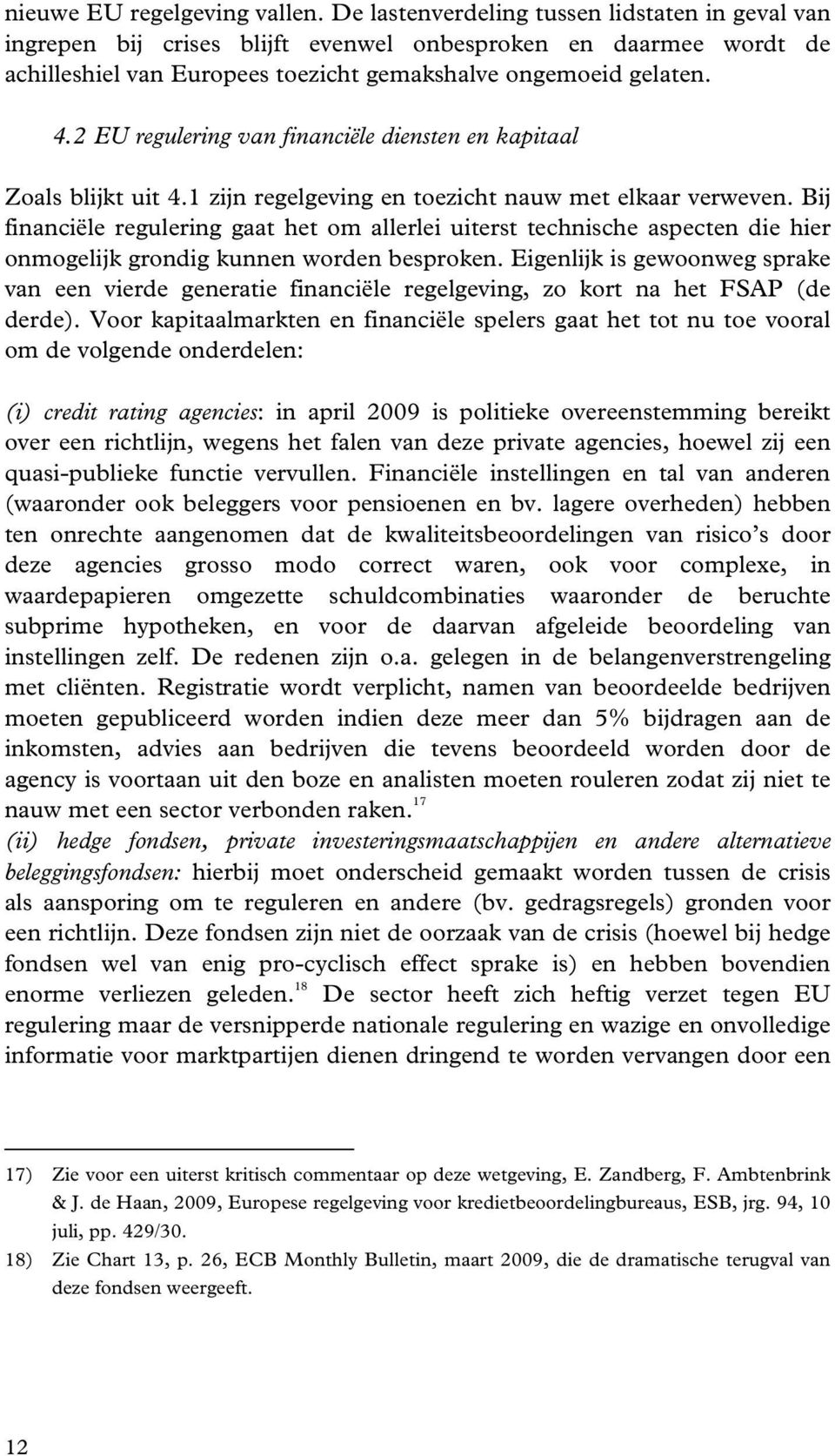 nieuwe EU regelgeving vallen. De lastenverdeling tussen lidstaten in geval van ingrepen bij crises blijft evenwel onbesproken en daarmee wordt de achilleshiel van Europees toezicht gemakshalve ongemoeid gelaten.

4.2 EU regulering van financiële diensten en kapitaal

Zoals blijkt uit 4.1 zijn regelgeving en toezicht nauw met elkaar verweven. Bij financiële regulering gaat het om allerlei uiterst technische aspecten die hier onmogelijk grondig kunnen worden besproken. Eigenlijk is gewoonweg sprake van een vierde generatie financiële regelgeving, zo kort na het FSAP (de derde). Voor kapitaalmarkten en financiële spelers gaat het tot nu toe vooral om de volgende onderdelen:

(i) credit rating agencies: in april 2009 is politieke overeenstemming bereikt over een richtlijn, wegens het falen van deze private agencies, hoewel zij een quasi-publieke functie vervullen. Financiële instellingen en tal van anderen (waaronder ook beleggers voor pensioenen en bv. lagere overheden) hebben ten onrechte aangenomen dat de kwaliteitsbeoordelingen van risico's door deze agencies grosso modo correct waren, ook voor complexe, in waardepapieren omgezette schuldcombinaties waaronder de beruchte subprime hypotheken, en voor de daarvan afgeleide beoordeling van instellingen zelf. De redenen zijn o.a. gelegen in de belangenverstrengeling met cliënten. Registratie wordt verplicht, namen van beoordeelde bedrijven moeten gepubliceerd worden indien deze meer dan 5% bijdragen aan de inkomsten, advies aan bedrijven die tevens beoordeeld worden door de agency is voortaan uit den boze en analisten moeten rouleren zodat zij niet te nauw met een sector verbonden raken.$^{17}$
(ii) hedge fondsen, private investeringsmaatschappijen en andere alternatieve beleggingsfondsen: hierbij moet onderscheid gemaakt worden tussen de crisis als aansporing om te reguleren en andere (bv. gedragsregels) gronden voor een richtlijn. Deze fondsen zijn niet de oorzaak van de crisis (hoewel bij hedge fondsen wel van enig pro-cyclisch effect sprake is) en hebben bovendien enorme verliezen geleden.$^{18}$ De sector heeft zich heftig verzet tegen EU regulering maar de versnipperde nationale regulering en wazige en onvolledige informatie voor marktpartijen dienen dringend te worden vervangen door een

17) Zie voor een uiterst kritisch commentaar op deze wetgeving, E. Zandberg, F. Ambtenbrink & J. de Haan, 2009, Europese regelgeving voor kredietbeoordelingbureaus, ESB, jrg. 94, 10 juli, pp. 429/30.
18) Zie Chart 13, p. 26, ECB Monthly Bulletin, maart 2009, die de dramatische terugval van deze fondsen weergeeft.

12